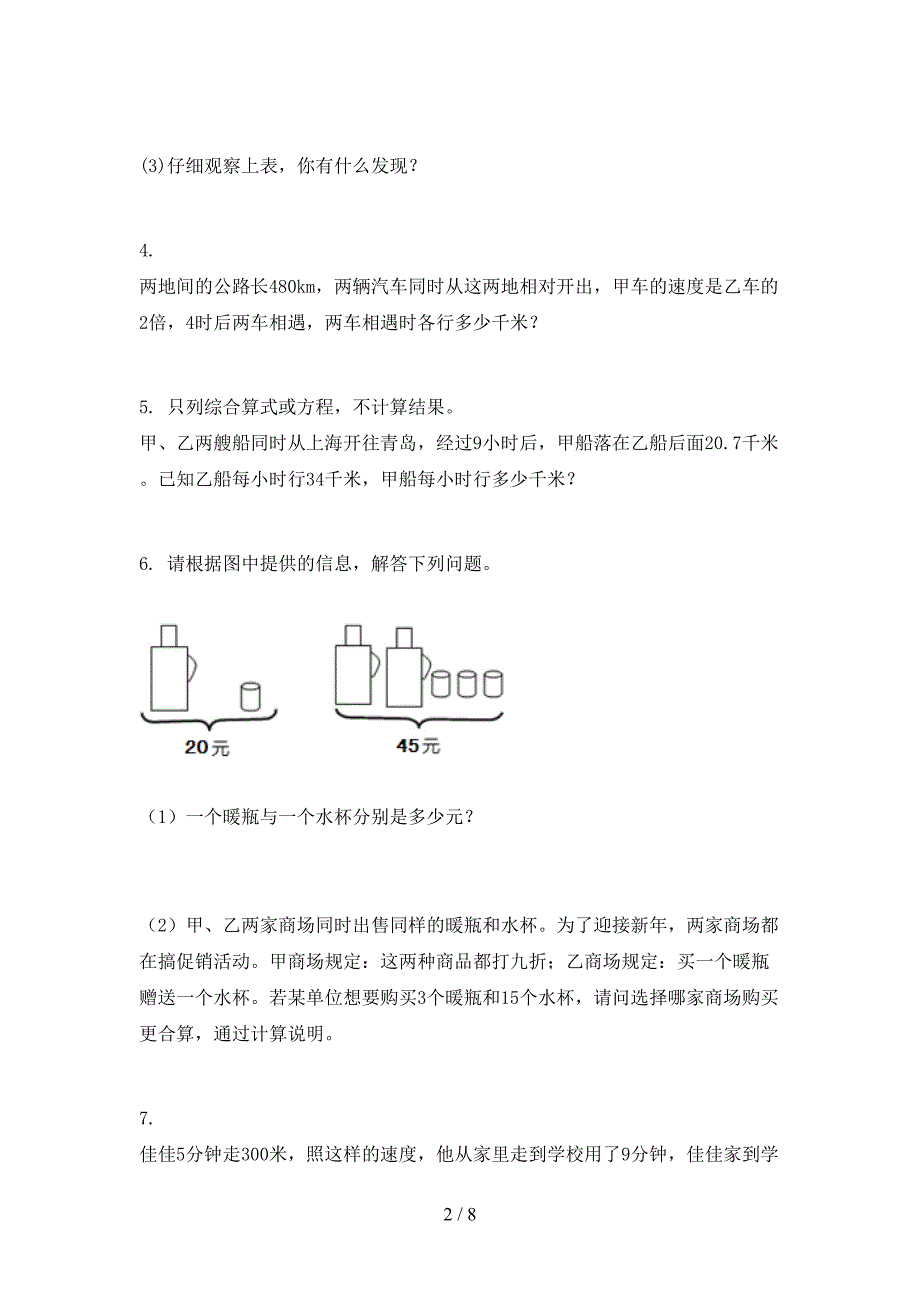 (3)仔细观察上表，你有什么发现？

4.
两地间的公路长480km，两辆汽车同时从这两地相对开出，甲车的速度是乙车的2倍，4时后两车相遇，两车相遇时各行多少千米？

5. 只列综合算式或方程，不计算结果。
甲、乙两艘船同时从上海开往青岛，经过9小时后，甲船落在乙船后面20.7千米。已知乙船每小时行34千米，甲船每小时行多少千米？

6. 请根据图中提供的信息，解答下列问题。

20元

45元

（1）一个暖瓶与一个水杯分别是多少元？

（2）甲、乙两家商场同时出售同样的暖瓶和水杯。为了迎接新年，两家商场都在搞促销活动。甲商场规定：这两种商品都打九折；乙商场规定：买一个暖瓶赠送一个水杯。若某单位想要购买3个暖瓶和15个水杯，请问选择哪家商场购买更合算，通过计算说明。

7.
佳佳5分钟走300米，照这样的速度，他从家里走到学校用了9分钟，佳佳家到学

2 / 8